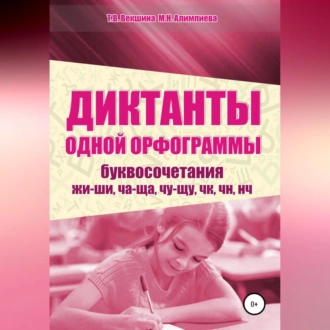 Т.В. Векшина М.Н. Алимпиева

ДИКТАНТЫ
ОДНОЙ ОРФОГРАММЫ

буквосочетания
жи-ши, ча-ща, чу-щу, чк, чн, нч

0+